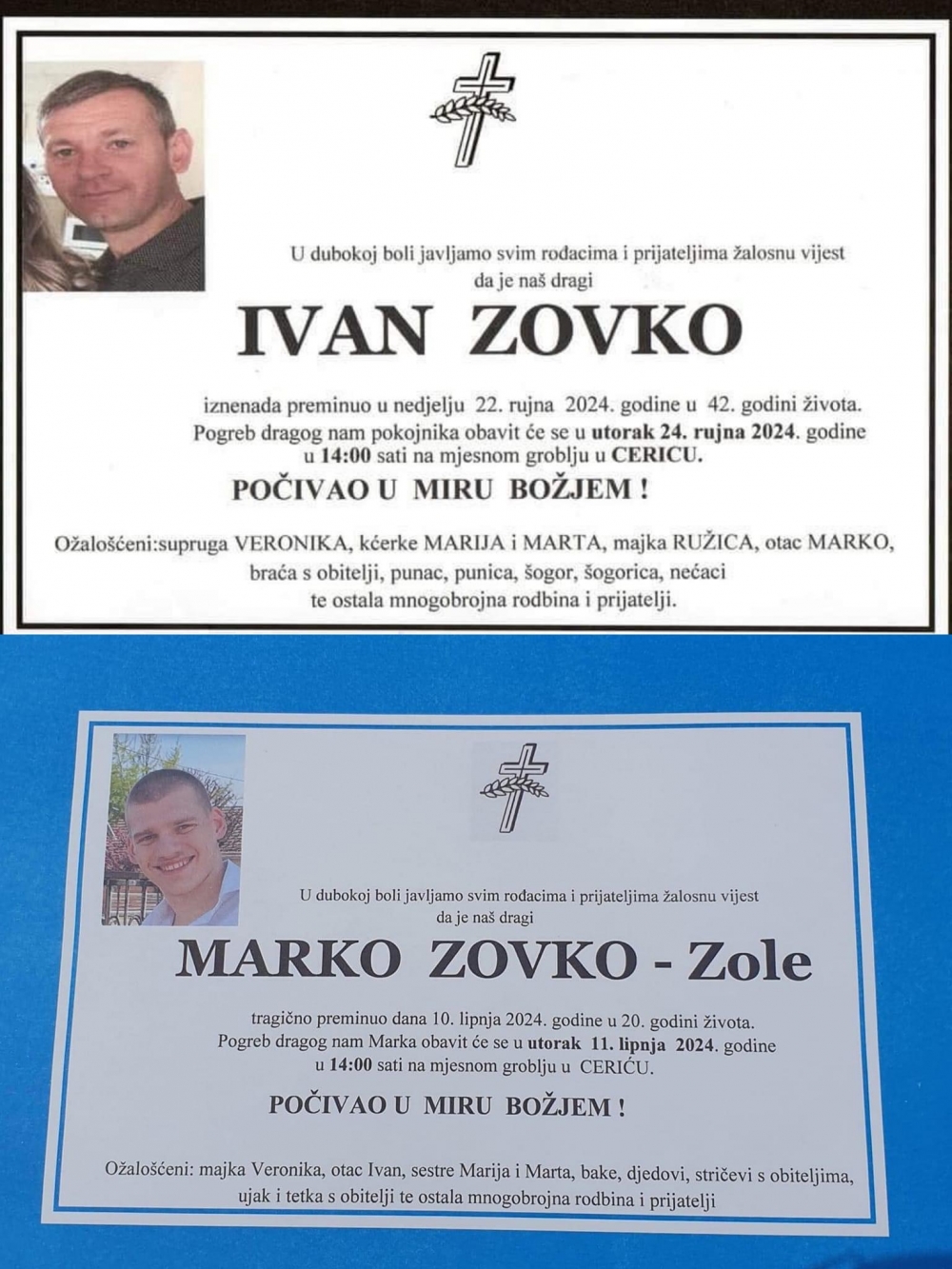 U dubokoj boli javljamo svim rođacima i prijateljima žalosnu vijest da je naš dragi

IVAN ZOVKO

iznenada preminuo u nedjelju 22. rujna 2024. godine u 42. godini života. Pogreb dragog nam pokojnika obavit će se u utorak 24. rujna 2024. godine u 14:00 sati na mjesnom groblju u CERICU.

POČIVAO U MIRU BOŽJEM !

Ožalošćeni:supruga VERONIKA, kćerke MARIJA i MARTA, majka RUŽICA, otac MARKO, braća s obitelji, punac, punica, šogor, šogorica, nećaci te ostala mnogobrojna rodbina i prijatelji.

U dubokoj boli javljamo svim rođacima i prijateljima žalosnu vijest da je naš dragi

MARKO ZOVKO - Zole

tragično preminuo dana 10. lipnja 2024. godine u 20. godini života. Pogreb dragog nam Marka obavit će se u utorak 11. lipnja 2024. godine u 14:00 sati na mjesnom groblju u CERIĆU.

POČIVAO U MIRU BOŽJEM !

Ožalošćeni: majka Veronika, otac Ivan, sestre Marija i Marta, bake, djedovi, stričevi s obiteljima, ujak i tetka s obitelji te ostala mnogobrojna rodbina i prijatelji